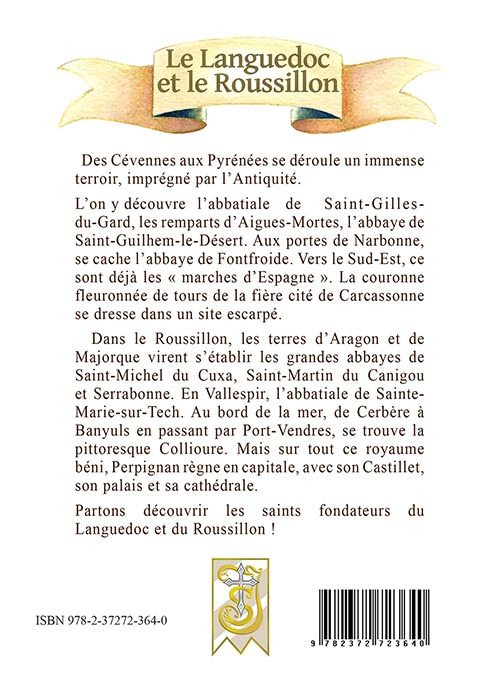 Le Languedoc et le Roussillon

Des Cévennes aux Pyrénées se déroule un immense terroir, imprégné par l'Antiquité.

L'on y découvre l'abbatiale de Saint-Gilles-du-Gard, les remparts d'Aigues-Mortes, l'abbaye de Saint-Guilhem-le-Désert. Aux portes de Narbonne, se cache l'abbaye de Fontfroide. Vers le Sud-Est, ce sont déjà les « marches d'Espagne ». La couronne fleuronnée de tours de la fière cité de Carcassonne se dresse dans un site escarpé.

Dans le Roussillon, les terres d'Aragon et de Majorque virent s'établir les grandes abbayes de Saint-Michel du Cuxa, Saint-Martin du Canigou et Serrabonne. En Vallespir, l'abbatiale de Sainte-Marie-sur-Tech. Au bord de la mer, de Cerbère à Banyuls en passant par Port-Vendres, se trouve la pittoresque Collioure. Mais sur tout ce royaume béni, Perpignan règne en capitale, avec son Castillet, son palais et sa cathédrale.

Partons découvrir les saints fondateurs du Languedoc et du Roussillon !

ISBN 978-2-37272-364-0

9 782372 723640